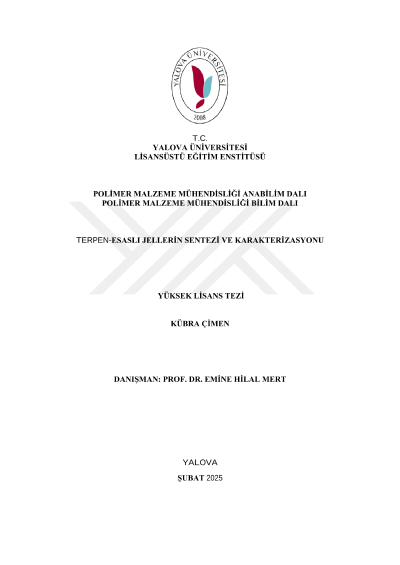 YALOVA ÜNİVERSİTESİ
2008

T.C.
YALOVA ÜNİVERSİTESİ
LİSANSÜSTÜ EĞİTİM ENSTİTÜSÜ

POLİMER MALZEME MÜHENDİSLİĞİ ANABİLİM DALI
POLİMER MALZEME MÜHENDİSLİĞİ BİLİM DALI

TERPEN-ESASLI JELLERİN SENTEZİ VE KARAKTERİZASYONU

YÜKSEK LİSANS TEZİ

KÜBRA ÇİMEN

DANIŞMAN: PROF. DR. EMİNE HİLAL MERT

YALOVA
ŞUBAT 2025